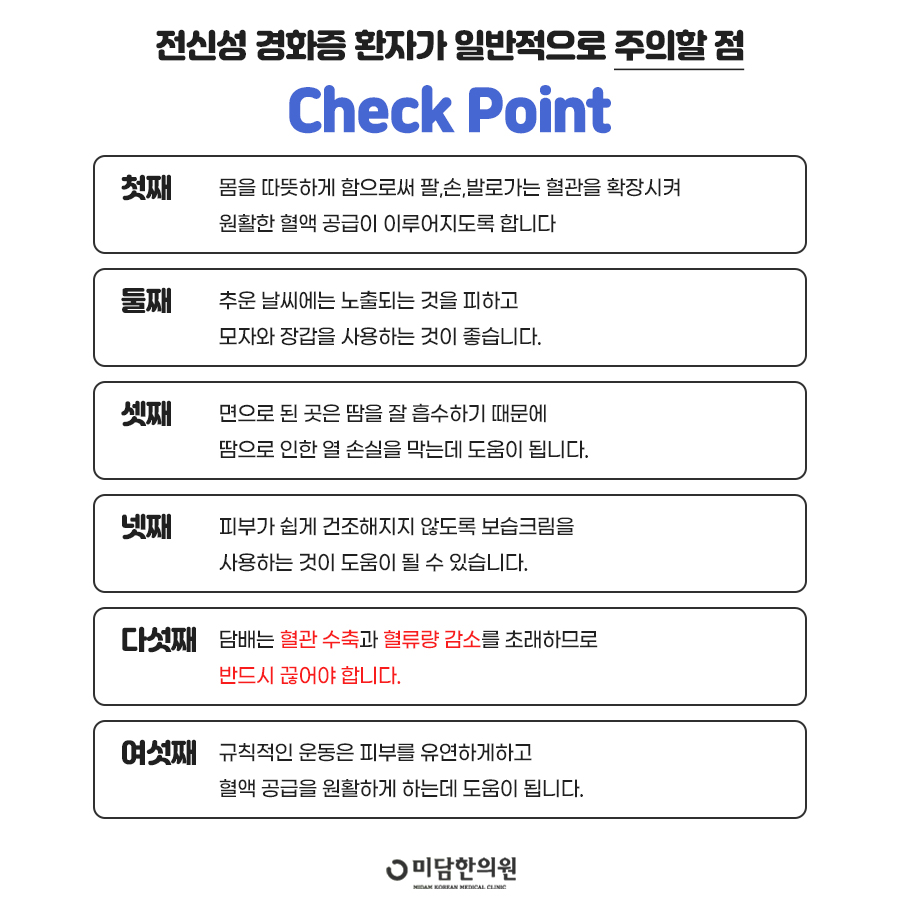 전신성 경화증 환자가 일반적으로 주의할 점

Check Point

첫째
몸을 따뜻하게 함으로써 팔,손,발로가는 혈관을 확장시켜 원활한 혈액 공급이 이루어지도록 합니다

둘째
추운 날씨에는 노출되는 것을 피하고 모자와 장갑을 사용하는 것이 좋습니다.

셋째
면으로 된 곳은 땀을 잘 흡수하기 때문에 땀으로 인한 열 손실을 막는데 도움이 됩니다.

넷째
피부가 쉽게 건조해지지 않도록 보습크림을 사용하는 것이 도움이 될 수 있습니다.

다섯째
담배는 혈관 수축과 혈류량 감소를 초래하므로 반드시 끊어야 합니다.

여섯째
규칙적인 운동은 피부를 유연하게하고 혈액 공급을 원활하게 하는데 도움이 됩니다.

미담한의원
MIDAM KOREAN MEDICAL CLINIC